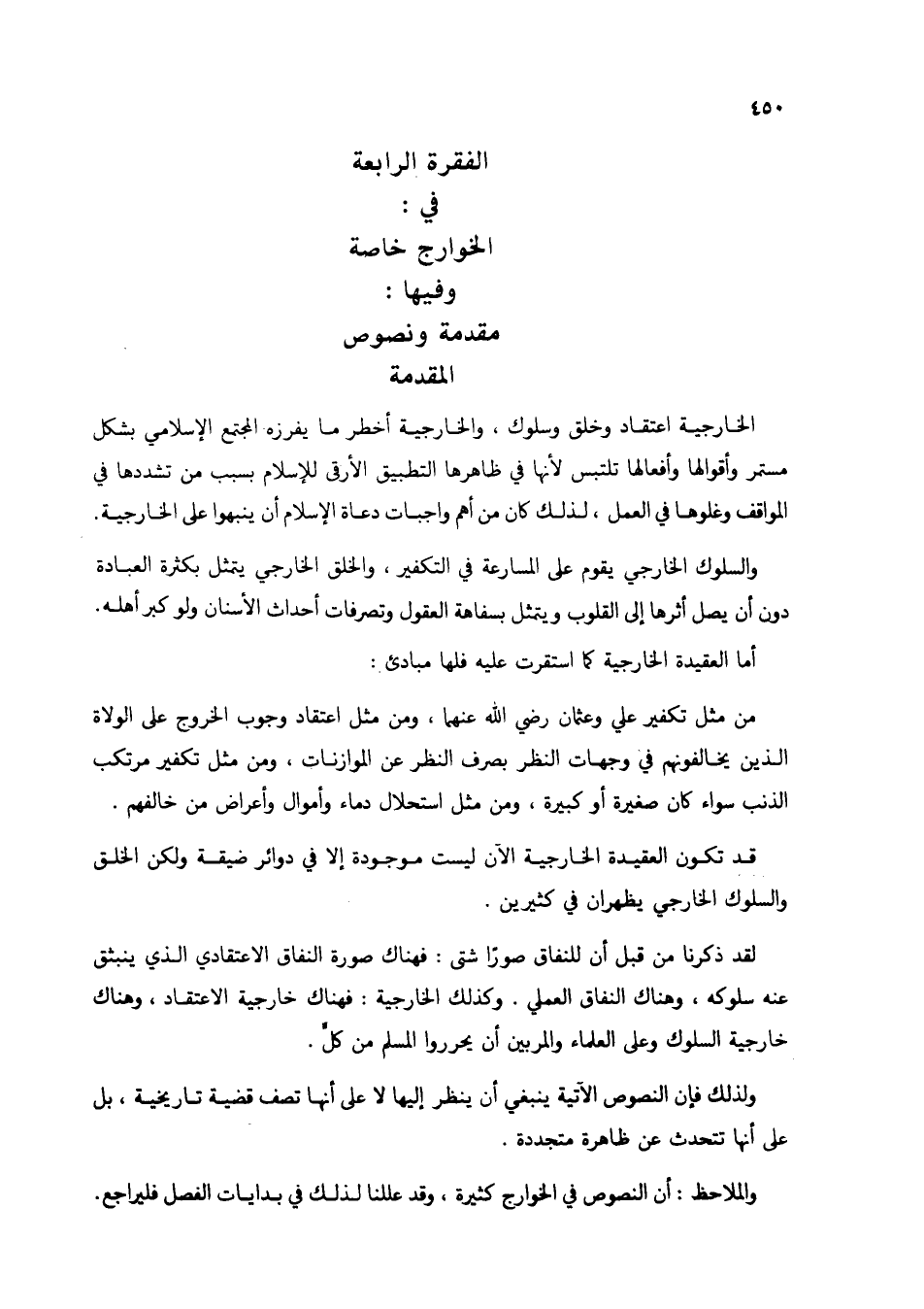 ٤٥٠

الفقرة الرابعة
في :
الخوارج خاصة
وفيها :
مقدمة ونصوص
المقدمة

الخارجية اعتقاد وخلق وسلوك ، والخارجية أخطر ما يفرزه المجتمع الإسلامي بشكل مستمر وأقوالها وأفعالها تلتبس لأنها في ظاهرها التطبيق الأرقى للإسلام بسبب من تشددها في المواقف وغلوها في العمل ، لذلك كان من أهم واجبات دعاة الإسلام أن ينبهوا على الخارجية.

والسلوك الخارجي يقوم على المسارعة في التكفير ، والخلق الخارجي يتمثل بكثرة العبادة دون أن يصل أثرها إلى القلوب ويتمثل بسفاهة العقول وتصرفات أحداث الأسنان ولو كبر أهله.

أما العقيدة الخارجية كما استقرت عليه فلها مبادئ :

من مثل تكفير علي وعثمان رضي الله عنهما ، ومن مثل اعتقاد وجوب الخروج على الولاة الذين يخالفونهم في وجهات النظر بصرف النظر عن الموازنات ، ومن مثل تكفير مرتكب الذنب سواء كان صغيرة أو كبيرة ، ومن مثل استحلال دماء وأموال وأعراض من خالفهم .

قد تكون العقيدة الخارجية الآن ليست موجودة إلا في دوائر ضيقة ولكن الخلق والسلوك الخارجي يظهران في كثيرين .

لقد ذكرنا من قبل أن للنفاق صورًا شتى : فهناك صورة النفاق الاعتقادي الذي ينبثق عنه سلوكه ، وهناك النفاق العملي . وكذلك الخارجية : فهناك خارجية الاعتقاد ، وهناك خارجية السلوك وعلى العلماء والمربين أن يحرروا المسلم من كلٍّ .

ولذلك فإن النصوص الآتية ينبغي أن ينظر إليها لا على أنها تصف قضية تاريخية ، بل على أنها تتحدث عن ظاهرة متجددة .

والملاحظ : أن النصوص في الخوارج كثيرة ، وقد عللنا لذلك في بدايات الفصل فليراجع.